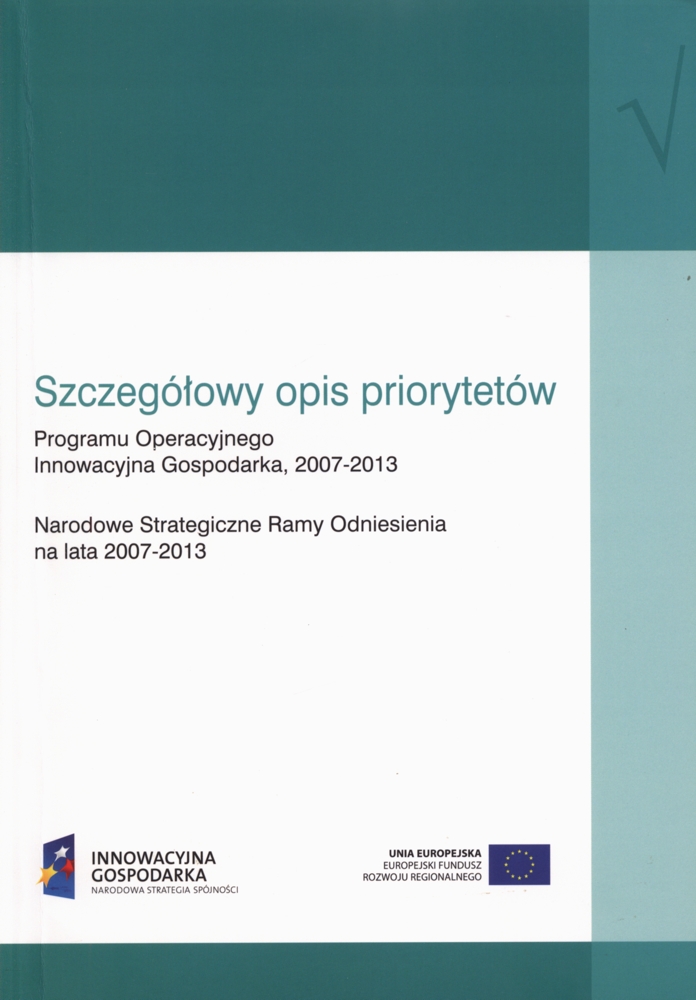 Szczegółowy opis priorytetów

Programu Operacyjnego
Innowacyjna Gospodarka, 2007-2013

Narodowe Strategiczne Ramy Odniesienia
na lata 2007-2013

INNOWACYJNA
GOSPODARKA
NARODOWA STRATEGIA SPÓJNOŚCI

UNIA EUROPEJSKA
EUROPEJSKI FUNDUSZ
ROZWOJU REGIONALNEGO